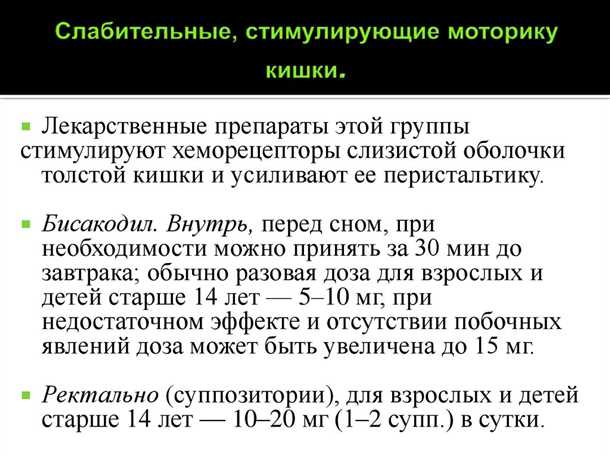 Слабительные, стимулирующие моторику кишки.

Лекарственные препараты этой группы стимулируют хеморецепторы слизистой оболочки толстой кишки и усиливают ее перистальтику.

Бисакодил. Внутрь, перед сном, при необходимости можно принять за 30 мин до завтрака; обычно разовая доза для взрослых и детей старше 14 лет — 5–10 мг, при недостаточном эффекте и отсутствии побочных явлений доза может быть увеличена до 15 мг.

Ректально (суппозитории), для взрослых и детей старше 14 лет — 10–20 мг (1–2 супп.) в сутки.